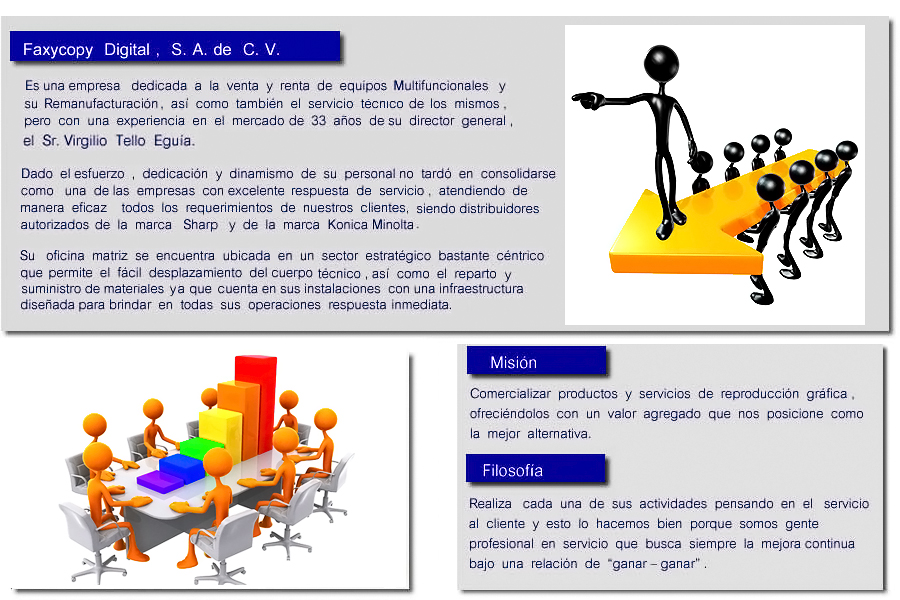 Faxycopy Digital , S. A. de C. V.

Es una empresa dedicada a la venta y renta de equipos Multifuncionales y su Remanufacturación, así como también el servicio técnico de los mismos , pero con una experiencia en el mercado de 33 años de su director general , el Sr. Virgilio Tello Eguía.

Dado el esfuerzo , dedicación y dinamismo de su personal no tardó en consolidarse como una de las empresas con excelente respuesta de servicio , atendiendo de manera eficaz todos los requerimientos de nuestros clientes, siendo distribuidores autorizados de la marca Sharp y de la marca Konica Minolta .

Su oficina matriz se encuentra ubicada en un sector estratégico bastante céntrico que permite el fácil desplazamiento del cuerpo técnico , así como el reparto y suministro de materiales ya que cuenta en sus instalaciones con una infraestructura diseñada para brindar en todas sus operaciones respuesta inmediata.

Misión

Comercializar productos y servicios de reproducción gráfica , ofreciéndolos con un valor agregado que nos posicione como la mejor alternativa.

Filosofía

Realiza cada una de sus actividades pensando en el servicio al cliente y esto lo hacemos bien porque somos gente profesional en servicio que busca siempre la mejora continua bajo una relación de "ganar – ganar" .